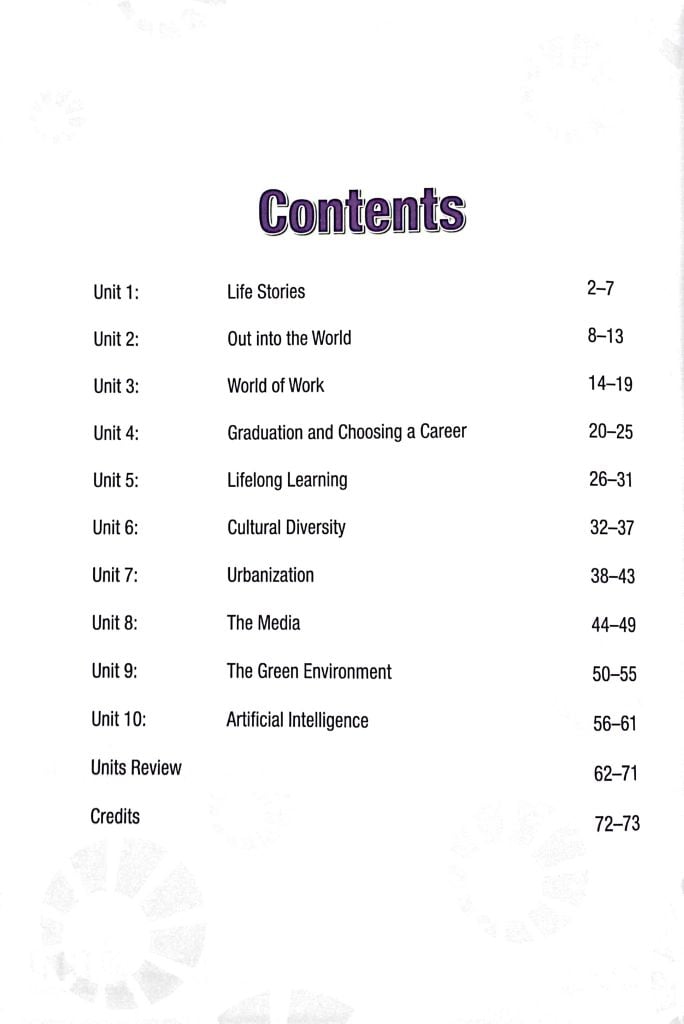 Contents

| | | |
|---|---|---|
| Unit 1: | Life Stories | 2–7 |
| Unit 2: | Out into the World | 8–13 |
| Unit 3: | World of Work | 14–19 |
| Unit 4: | Graduation and Choosing a Career | 20–25 |
| Unit 5: | Lifelong Learning | 26–31 |
| Unit 6: | Cultural Diversity | 32–37 |
| Unit 7: | Urbanization | 38–43 |
| Unit 8: | The Media | 44–49 |
| Unit 9: | The Green Environment | 50–55 |
| Unit 10: | Artificial Intelligence | 56–61 |
| Units Review | | 62–71 |
| Credits | | 72–73 |